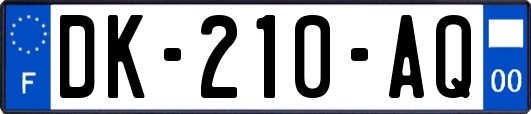 F
DK-210-AQ
00